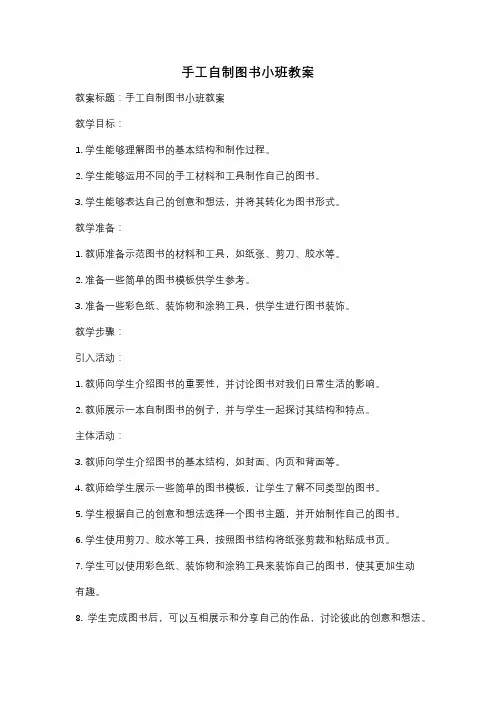 手工自制图书小班教案

教案标题：手工自制图书小班教案

教学目标：

1. 学生能够理解图书的基本结构和制作过程。

2. 学生能够运用不同的手工材料和工具制作自己的图书。

3. 学生能够表达自己的创意和想法，并将其转化为图书形式。

教学准备：

1. 教师准备示范图书的材料和工具，如纸张、剪刀、胶水等。

2. 准备一些简单的图书模板供学生参考。

3. 准备一些彩色纸、装饰物和涂鸦工具，供学生进行图书装饰。

教学步骤：

引入活动：

1. 教师向学生介绍图书的重要性，并讨论图书对我们日常生活的影响。

2. 教师展示一本自制图书的例子，并与学生一起探讨其结构和特点。

主体活动：

3. 教师向学生介绍图书的基本结构，如封面、内页和背面等。

4. 教师给学生展示一些简单的图书模板，让学生了解不同类型的图书。

5. 学生根据自己的创意和想法选择一个图书主题，并开始制作自己的图书。

6. 学生使用剪刀、胶水等工具，按照图书结构将纸张剪裁和粘贴成书页。

7. 学生可以使用彩色纸、装饰物和涂鸦工具来装饰自己的图书，使其更加生动有趣。

8. 学生完成图书后，可以互相展示和分享自己的作品，讨论彼此的创意和想法。